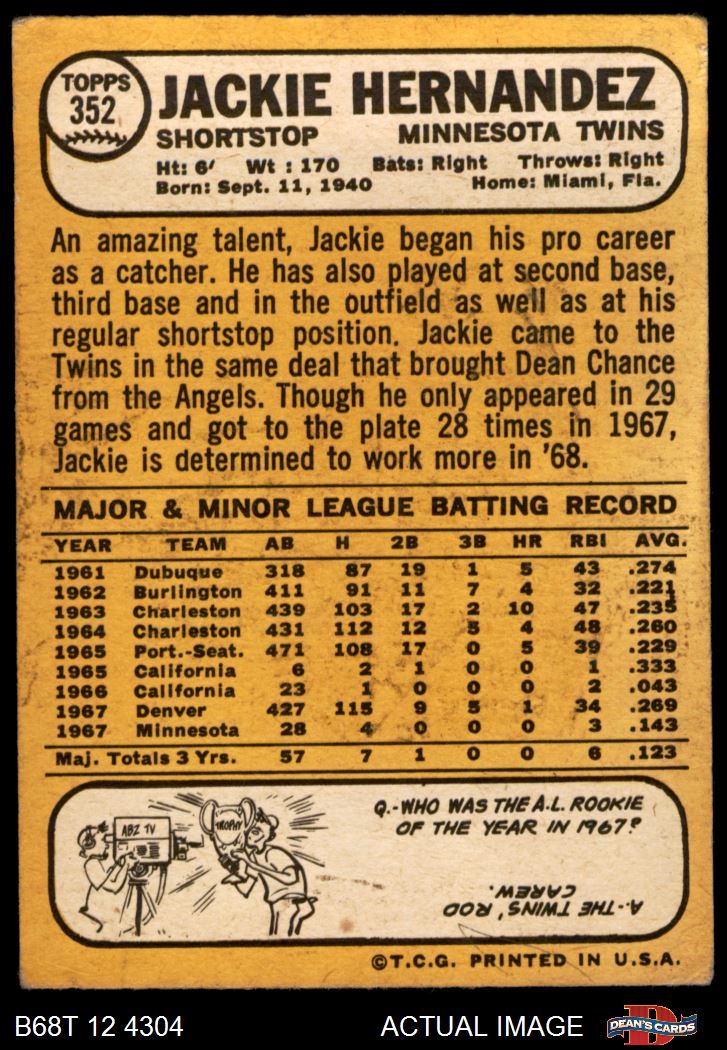 TOPPS 352

JACKIE HERNANDEZ

SHORTSTOP MINNESOTA TWINS

Ht: 6' Wt : 170 Bats: Right Throws: Right
Born: Sept. 11, 1940 Home: Miami, Fla.

An amazing talent, Jackie began his pro career as a catcher. He has also played at second base, third base and in the outfield as well as at his regular shortstop position. Jackie came to the Twins in the same deal that brought Dean Chance from the Angels. Though he only appeared in 29 games and got to the plate 28 times in 1967, Jackie is determined to work more in '68.

MAJOR & MINOR LEAGUE BATTING RECORD

| YEAR | TEAM | AB | H | 2B | 3B | HR | RBI | AVG. |
|---|---|---|---|---|---|---|---|---|
| 1961 | Dubuque | 318 | 87 | 19 | 1 | 5 | 43 | .274 |
| 1962 | Burlington | 411 | 91 | 11 | 7 | 4 | 32 | .221 |
| 1963 | Charleston | 439 | 103 | 17 | 2 | 10 | 47 | .235 |
| 1964 | Charleston | 431 | 112 | 12 | 5 | 4 | 48 | .260 |
| 1965 | Port.-Seat. | 471 | 108 | 17 | 0 | 5 | 39 | .229 |
| 1965 | California | 6 | 2 | 1 | 0 | 0 | 1 | .333 |
| 1966 | California | 23 | 1 | 0 | 0 | 0 | 2 | .043 |
| 1967 | Denver | 427 | 115 | 9 | 5 | 1 | 34 | .269 |
| 1967 | Minnesota | 28 | 4 | 0 | 0 | 0 | 3 | .143 |
| Maj. Totals 3 Yrs. | | 57 | 7 | 1 | 0 | 0 | 6 | .123 |

ABZ TV

TROPHY

Q.-WHO WAS THE A.L. ROOKIE OF THE YEAR IN 1967?

A.-THE TWINS' ROD CAREW.

©T.C.G. PRINTED IN U.S.A.

B68T 12 4304

ACTUAL IMAGE

DEAN'S CARDS